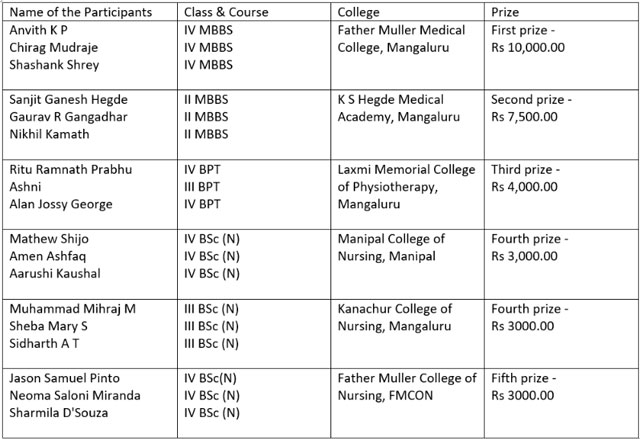 | Name of the Participants | Class & Course | College | Prize |
|---|---|---|---|
| Anvith K P<br>Chirag Mudraje<br>Shashank Shrey | IV MBBS<br>IV MBBS<br>IV MBBS | Father Muller Medical College, Mangaluru | First prize - Rs 10,000.00 |
| Sanjit Ganesh Hegde<br>Gaurav R Gangadhar<br>Nikhil Kamath | II MBBS<br>II MBBS<br>II MBBS | K S Hegde Medical Academy, Mangaluru | Second prize - Rs 7,500.00 |
| Ritu Ramnath Prabhu<br>Ashni<br>Alan Jossy George | IV BPT<br>III BPT<br>IV BPT | Laxmi Memorial College of Physiotherapy, Mangaluru | Third prize - Rs 4,000.00 |
| Mathew Shijo<br>Amen Ashfaq<br>Aarushi Kaushal | IV BSc (N)<br>IV BSc (N)<br>IV BSc (N) | Manipal College of Nursing, Manipal | Fourth prize - Rs 3,000.00 |
| Muhammad Mihraj M<br>Sheba Mary S<br>Sidharth A T | III BSc (N)<br>III BSc (N)<br>III BSc (N) | Kanachur College of Nursing, Mangaluru | Fourth prize - Rs 3000.00 |
| Jason Samuel Pinto<br>Neoma Saloni Miranda<br>Sharmila D'Souza | IV BSc(N)<br>IV BSc (N)<br>IV BSc (N) | Father Muller College of Nursing, FMCON | Fifth prize - Rs 3000.00 |